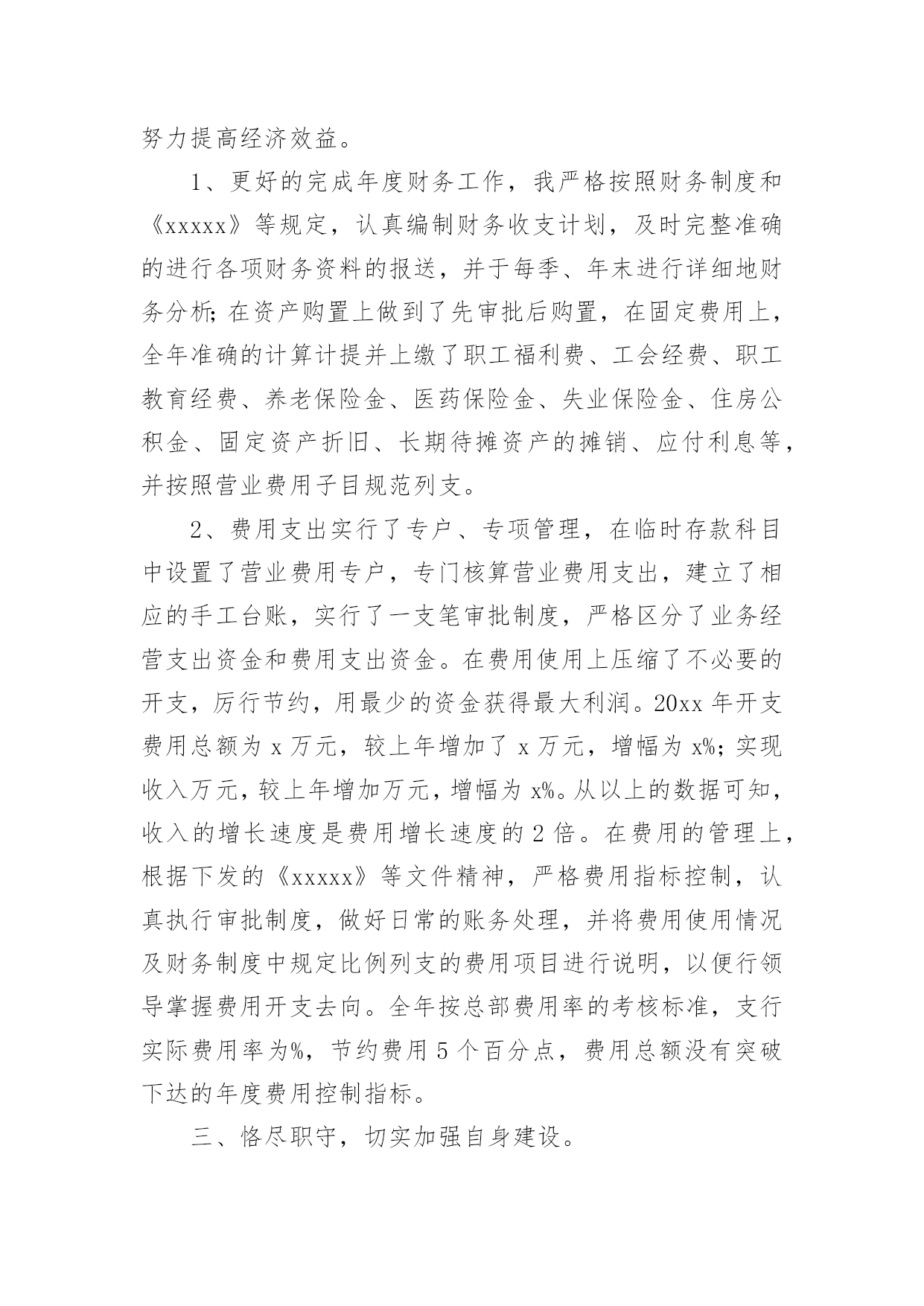 努力提高经济效益。

1、更好的完成年度财务工作，我严格按照财务制度和《xxxxx》等规定，认真编制财务收支计划，及时完整准确的进行各项财务资料的报送，并于每季、年末进行详细地财务分析;在资产购置上做到了先审批后购置，在固定费用上，全年准确的计算计提并上缴了职工福利费、工会经费、职工教育经费、养老保险金、医药保险金、失业保险金、住房公积金、固定资产折旧、长期待摊资产的摊销、应付利息等，并按照营业费用子目规范列支。

2、费用支出实行了专户、专项管理，在临时存款科目中设置了营业费用专户，专门核算营业费用支出，建立了相应的手工台账，实行了一支笔审批制度，严格区分了业务经营支出资金和费用支出资金。在费用使用上压缩了不必要的开支，厉行节约，用最少的资金获得最大利润。20xx 年开支费用总额为 x 万元，较上年增加了 x 万元，增幅为 x%;实现收入万元，较上年增加万元，增幅为 x%。从以上的数据可知，收入的增长速度是费用增长速度的 2 倍。在费用的管理上，根据下发的《xxxxx》等文件精神，严格费用指标控制，认真执行审批制度，做好日常的账务处理，并将费用使用情况及财务制度中规定比例列支的费用项目进行说明，以便行领导掌握费用开支去向。全年按总部费用率的考核标准，支行实际费用率为%，节约费用 5 个百分点，费用总额没有突破下达的年度费用控制指标。

三、恪尽职守，切实加强自身建设。